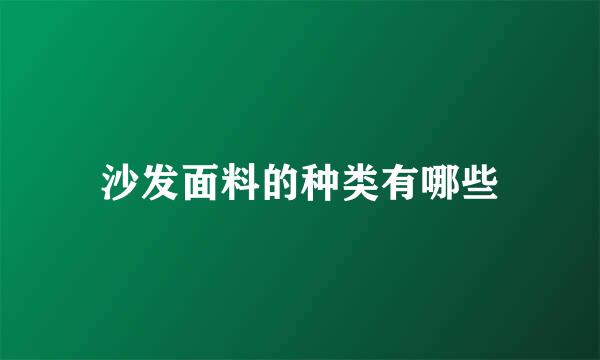 沙发面料的种类有哪些